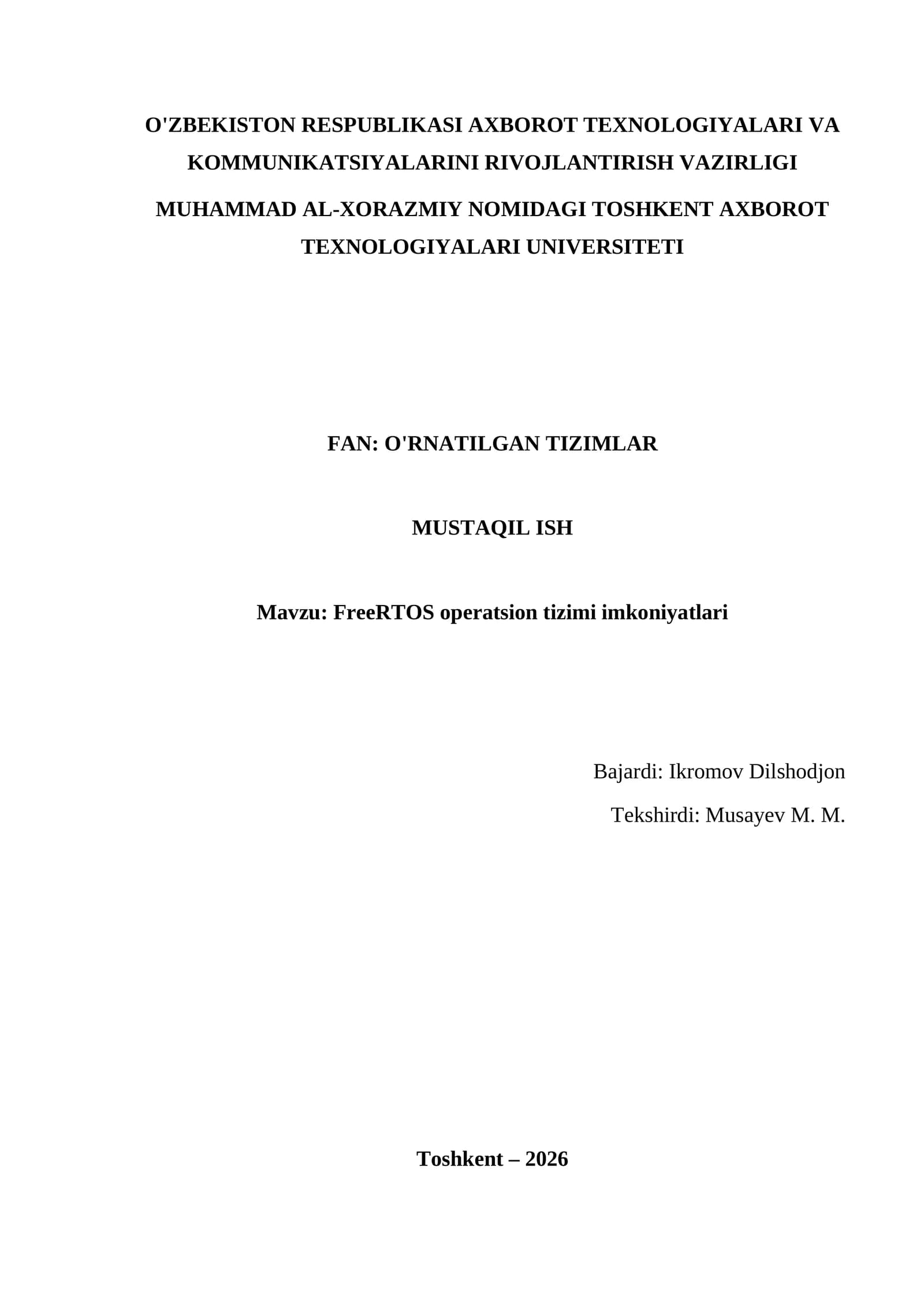 O'ZBEKISTON RESPUBLIKASI AXBOROT TEXNOLOGIYALARI VA KOMMUNIKATSIYALARINI RIVOJLANTIRISH VAZIRLIGI

MUHAMMAD AL-XORAZMIY NOMIDAGI TOSHKENT AXBOROT TEXNOLOGIYALARI UNIVERSITETI

FAN: O'RNATILGAN TIZIMLAR

MUSTAQIL ISH

Mavzu: FreeRTOS operatsion tizimi imkoniyatlari

Bajardi: Ikromov Dilshodjon

Tekshirdi: Musayev M. M.

Toshkent – 2026